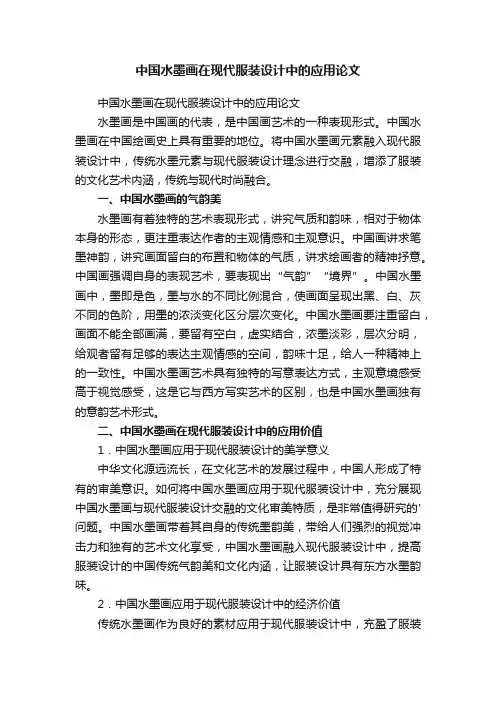 中国水墨画在现代服装设计中的应用论文

中国水墨画在现代服装设计中的应用论文

水墨画是中国画的代表，是中国画艺术的一种表现形式。中国水墨画在中国绘画史上具有重要的地位。将中国水墨画元素融入现代服装设计中，传统水墨元素与现代服装设计理念进行交融，增添了服装的文化艺术内涵，传统与现代时尚融合。

一、中国水墨画的气韵美

水墨画有着独特的艺术表现形式，讲究气质和韵味，相对于物体本身的形态，更注重表达作者的主观情感和主观意识。中国画讲求笔墨神韵，讲究画面留白的布置和物体的气质，讲求绘画者的精神抒意。中国画强调自身的表现艺术，要表现出“气韵”“境界”。中国水墨画中，墨即是色，墨与水的不同比例混合，使画面呈现出黑、白、灰不同的色阶，用墨的浓淡变化区分层次变化。中国水墨画要注重留白，画面不能全部画满，要留有空白，虚实结合，浓墨淡彩，层次分明，给观者留有足够的表达主观情感的空间，韵味十足，给人一种精神上的一致性。中国水墨画艺术具有独特的写意表达方式，主观意境感受高于视觉感受，这是它与西方写实艺术的区别，也是中国水墨画独有的意韵艺术形式。

二、中国水墨画在现代服装设计中的应用价值

1．中国水墨画应用于现代服装设计的美学意义

中华文化源远流长，在文化艺术的发展过程中，中国人形成了特有的审美意识。如何将中国水墨画应用于现代服装设计中，充分展现中国水墨画与现代服装设计交融的文化审美特质，是非常值得研究的'问题。中国水墨画带着其自身的传统墨韵美，带给人们强烈的视觉冲击力和独有的艺术文化享受，中国水墨画融入现代服装设计中，提高服装设计的中国传统气韵美和文化内涵，让服装设计具有东方水墨韵味。

2．中国水墨画应用于现代服装设计中的经济价值

传统水墨画作为良好的素材应用于现代服装设计中，充盈了服装